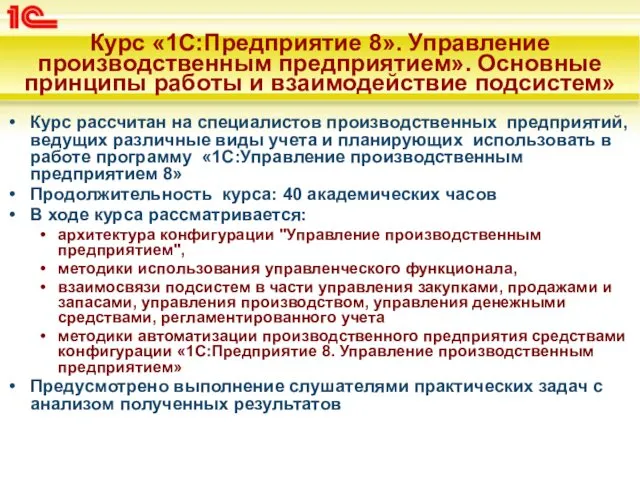 1С

Курс «1С:Предприятие 8». Управление производственным предприятием». Основные принципы работы и взаимодействие подсистем»

• Курс рассчитан на специалистов производственных предприятий, ведущих различные виды учета и планирующих использовать в работе программу «1С:Управление производственным предприятием 8»
• Продолжительность курса: 40 академических часов
• В ходе курса рассматривается:
 • архитектура конфигурации "Управление производственным предприятием",
 • методики использования управленческого функционала,
 • взаимосвязи подсистем в части управления закупками, продажами и запасами, управления производством, управления денежными средствами, регламентированного учета
 • методики автоматизации производственного предприятия средствами конфигурации «1С:Предприятие 8. Управление производственным предприятием»
• Предусмотрено выполнение слушателями практических задач с анализом полученных результатов